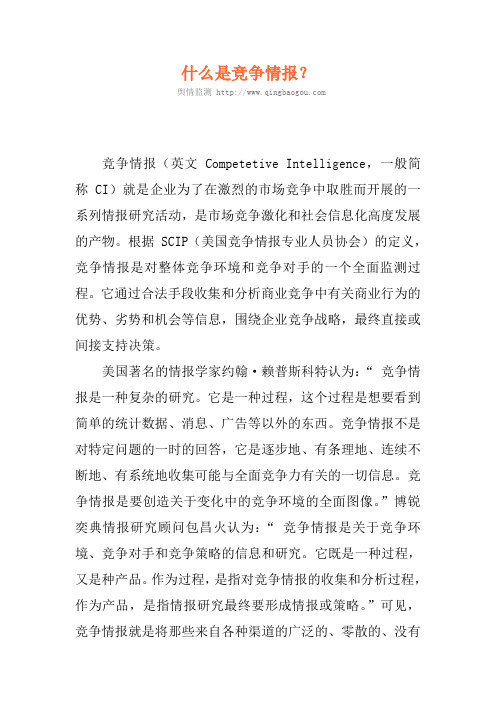 什么是竞争情报？

舆情监测 http://www.qingbaogou.com

竞争情报（英文 Competetive Intelligence，一般简称 CI）就是企业为了在激烈的市场竞争中取胜而开展的一系列情报研究活动，是市场竞争激化和社会信息化高度发展的产物。根据 SCIP（美国竞争情报专业人员协会）的定义，竞争情报是对整体竞争环境和竞争对手的一个全面监测过程。它通过合法手段收集和分析商业竞争中有关商业行为的优势、劣势和机会等信息，围绕企业竞争战略，最终直接或间接支持决策。

美国著名的情报学家约翰·赖普斯科特认为：“ 竞争情报是一种复杂的研究。它是一种过程，这个过程是想要看到简单的统计数据、消息、广告等以外的东西。竞争情报不是对特定问题的一时的回答，它是逐步地、有条理地、连续不断地、有系统地收集可能与全面竞争力有关的一切信息。竞争情报是要创造关于变化中的竞争环境的全面图像。”博锐奕典情报研究顾问包昌火认为：“ 竞争情报是关于竞争环境、竞争对手和竞争策略的信息和研究。它既是一种过程，又是种产品。作为过程，是指对竞争情报的收集和分析过程，作为产品，是指情报研究最终要形成情报或策略。”可见，竞争情报就是将那些来自各种渠道的广泛的、零散的、没有